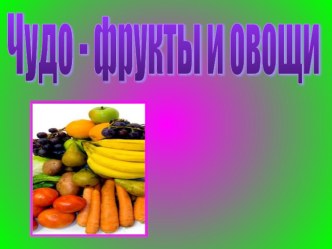 Чудо - фрукты и овощи